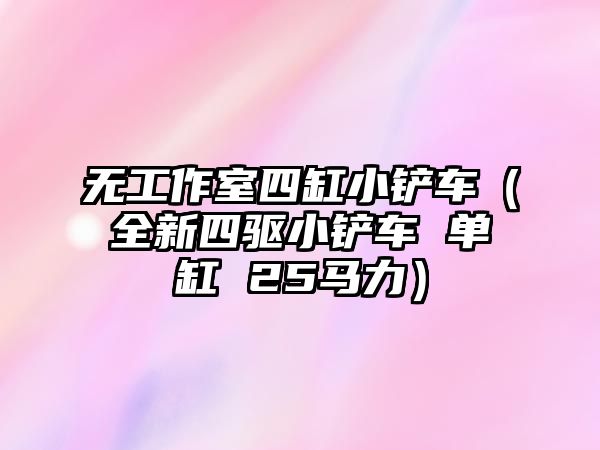 无工作室四缸小铲车（全新四驱小铲车 单缸 25马力）